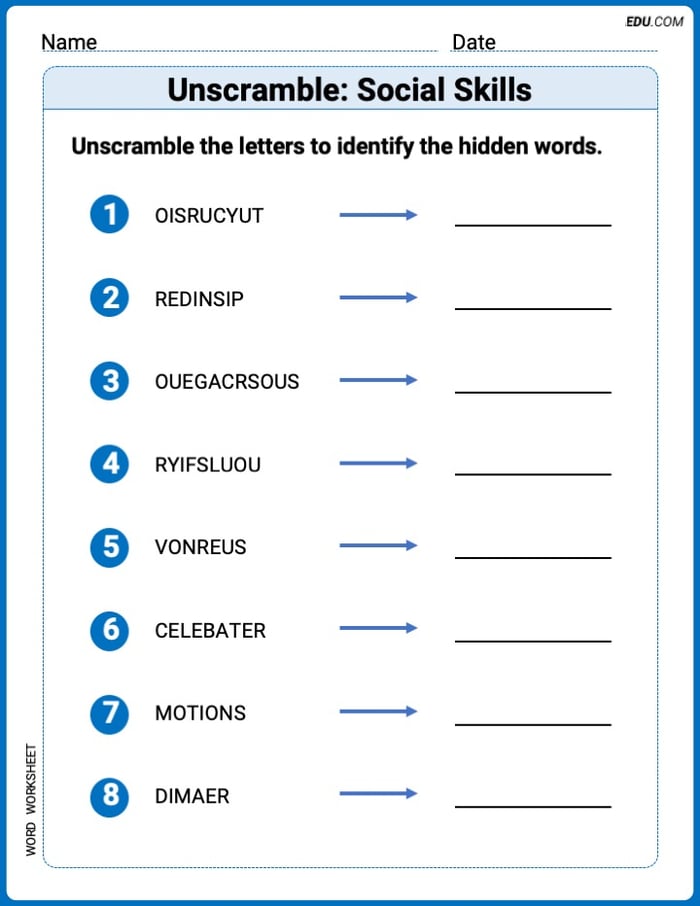 EDU.COM

Name Date

Unscramble: Social Skills

Unscramble the letters to identify the hidden words.

1 OISRUCYUT

2 REDINSIP

3 OUEGACRSOUS

4 RYIFSLUOU

5 VONREUS

6 CELEBATER

7 MOTIONS

8 DIMAER

WORD WORKSHEET